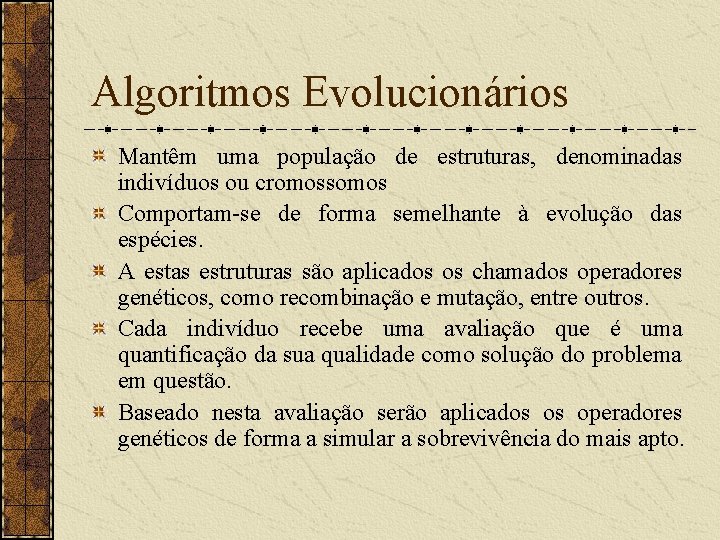 Algoritmos Evolucionários

Mantêm uma população de estruturas, denominadas indivíduos ou cromossomos

Comportam-se de forma semelhante à evolução das espécies.

A estas estruturas são aplicados os chamados operadores genéticos, como recombinação e mutação, entre outros.

Cada indivíduo recebe uma avaliação que é uma quantificação da sua qualidade como solução do problema em questão.

Baseado nesta avaliação serão aplicados os operadores genéticos de forma a simular a sobrevivência do mais apto.